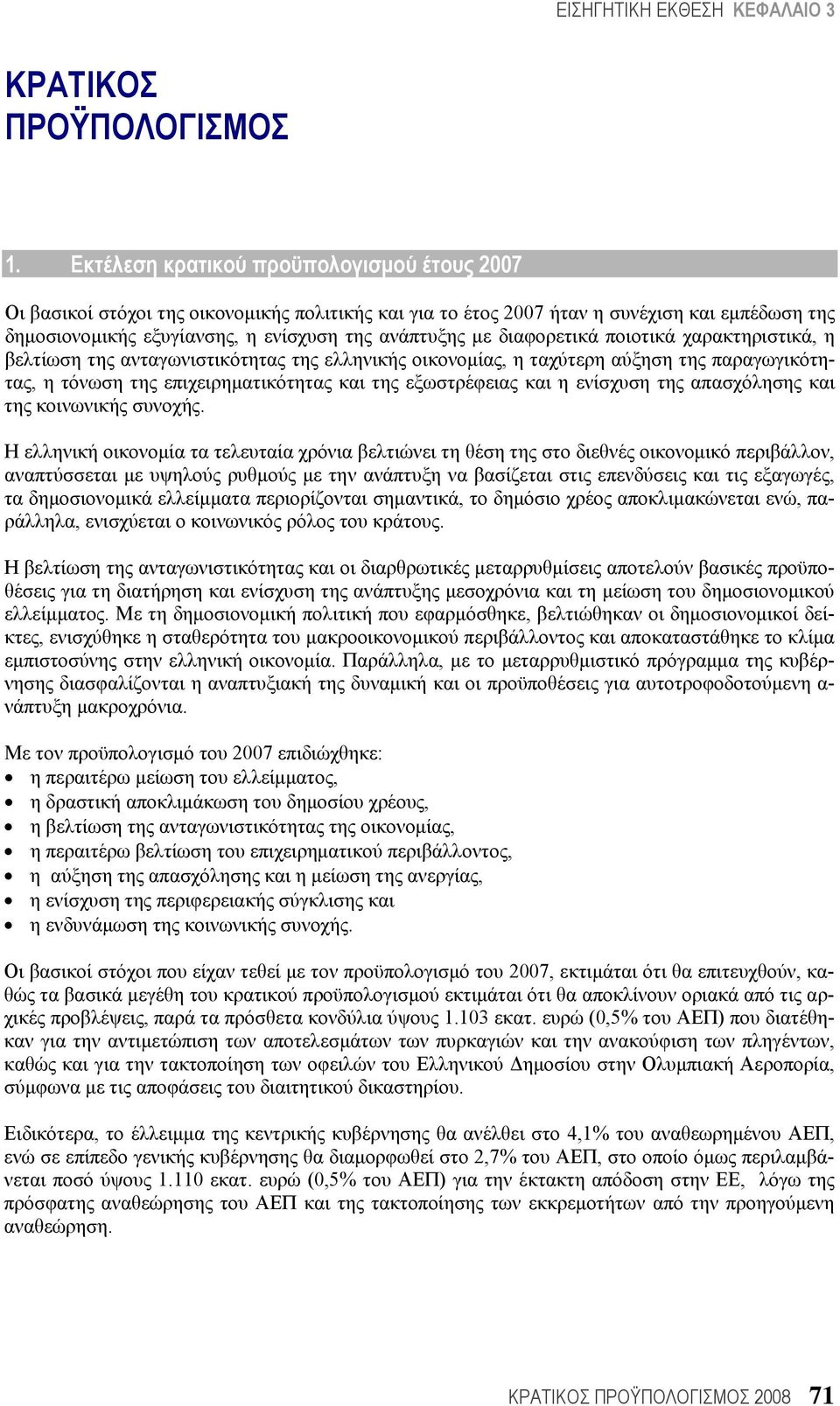 ΕΙΣΗΓΗΤΙΚΗ ΕΚΘΕΣΗ ΚΕΦΑΛΑΙΟ 3

ΚΡΑΤΙΚΟΣ ΠΡΟΫΠΟΛΟΓΙΣΜΟΣ

1. Εκτέλεση κρατικού προϋπολογισμού έτους 2007

Οι βασικοί στόχοι της οικονομικής πολιτικής και για το έτος 2007 ήταν η συνέχιση και εμπέδωση της δημοσιονομικής εξυγίανσης, η ενίσχυση της ανάπτυξης με διαφορετικά ποιοτικά χαρακτηριστικά, η βελτίωση της ανταγωνιστικότητας της ελληνικής οικονομίας, η ταχύτερη αύξηση της παραγωγικότητας, η τόνωση της επιχειρηματικότητας και της εξωστρέφειας και η ενίσχυση της απασχόλησης και της κοινωνικής συνοχής.

Η ελληνική οικονομία τα τελευταία χρόνια βελτιώνει τη θέση της στο διεθνές οικονομικό περιβάλλον, αναπτύσσεται με υψηλούς ρυθμούς με την ανάπτυξη να βασίζεται στις επενδύσεις και τις εξαγωγές, τα δημοσιονομικά ελλείμματα περιορίζονται σημαντικά, το δημόσιο χρέος αποκλιμακώνεται ενώ, παράλληλα, ενισχύεται ο κοινωνικός ρόλος του κράτους.

Η βελτίωση της ανταγωνιστικότητας και οι διαρθρωτικές μεταρρυθμίσεις αποτελούν βασικές προϋποθέσεις για τη διατήρηση και ενίσχυση της ανάπτυξης μεσοχρόνια και τη μείωση του δημοσιονομικού ελλείμματος. Με τη δημοσιονομική πολιτική που εφαρμόσθηκε, βελτιώθηκαν οι δημοσιονομικοί δείκτες, ενισχύθηκε η σταθερότητα του μακροοικονομικού περιβάλλοντος και αποκαταστάθηκε το κλίμα εμπιστοσύνης στην ελληνική οικονομία. Παράλληλα, με το μεταρρυθμιστικό πρόγραμμα της κυβέρνησης διασφαλίζονται η αναπτυξιακή της δυναμική και οι προϋποθέσεις για αυτοτροφοδοτούμενη ανάπτυξη μακροχρόνια.

Με τον προϋπολογισμό του 2007 επιδιώχθηκε:
• η περαιτέρω μείωση του ελλείμματος,
• η δραστική αποκλιμάκωση του δημοσίου χρέους,
• η βελτίωση της ανταγωνιστικότητας της οικονομίας,
• η περαιτέρω βελτίωση του επιχειρηματικού περιβάλλοντος,
• η αύξηση της απασχόλησης και η μείωση της ανεργίας,
• η ενίσχυση της περιφερειακής σύγκλισης και
• η ενδυνάμωση της κοινωνικής συνοχής.

Οι βασικοί στόχοι που είχαν τεθεί με τον προϋπολογισμό του 2007, εκτιμάται ότι θα επιτευχθούν, καθώς τα βασικά μεγέθη του κρατικού προϋπολογισμού εκτιμάται ότι θα αποκλίνουν οριακά από τις αρχικές προβλέψεις, παρά τα πρόσθετα κονδύλια ύψους 1.103 εκατ. ευρώ (0,5% του ΑΕΠ) που διατέθηκαν για την αντιμετώπιση των αποτελεσμάτων των πυρκαγιών και την ανακούφιση των πληγέντων, καθώς και για την τακτοποίηση των οφειλών του Ελληνικού Δημοσίου στην Ολυμπιακή Αεροπορία, σύμφωνα με τις αποφάσεις του διαιτητικού δικαστηρίου.

Ειδικότερα, το έλλειμμα της κεντρικής κυβέρνησης θα ανέλθει στο 4,1% του αναθεωρημένου ΑΕΠ, ενώ σε επίπεδο γενικής κυβέρνησης θα διαμορφωθεί στο 2,7% του ΑΕΠ, στο οποίο όμως περιλαμβάνεται ποσό ύψους 1.110 εκατ. ευρώ (0,5% του ΑΕΠ) για την έκτακτη απόδοση στην ΕΕ, λόγω της πρόσφατης αναθεώρησης του ΑΕΠ και της τακτοποίησης των εκκρεμοτήτων από την προηγούμενη αναθεώρηση.

ΚΡΑΤΙΚΟΣ ΠΡΟΫΠΟΛΟΓΙΣΜΟΣ 2008 71